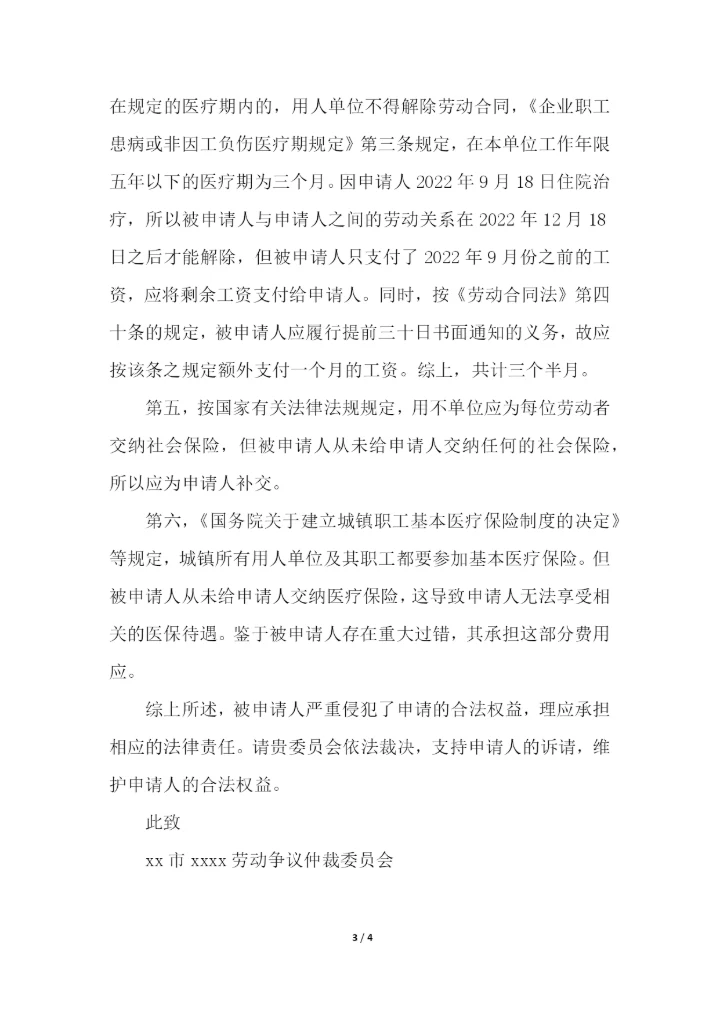 在规定的医疗期内的，用人单位不得解除劳动合同，《企业职工患病或非因工负伤医疗期规定》第三条规定，在本单位工作年限五年以下的医疗期为三个月。因申请人 2022 年 9 月 18 日住院治疗，所以被申请人与申请人之间的劳动关系在 2022 年 12 月 18 日之后才能解除，但被申请人只支付了 2022 年 9 月份之前的工资，应将剩余工资支付给申请人。同时，按《劳动合同法》第四十条的规定，被申请人应履行提前三十日书面通知的义务，故应按该条之规定额外支付一个月的工资。综上，共计三个半月。

第五，按国家有关法律法规规定，用不单位应为每位劳动者交纳社会保险，但被申请人从未给申请人交纳任何的社会保险，所以应为申请人补交。

第六，《国务院关于建立城镇职工基本医疗保险制度的决定》等规定，城镇所有用人单位及其职工都要参加基本医疗保险。但被申请人从未给申请人交纳医疗保险，这导致申请人无法享受相关的医保待遇。鉴于被申请人存在重大过错，其承担这部分费用应。

综上所述，被申请人严重侵犯了申请的合法权益，理应承担相应的法律责任。请贵委员会依法裁决，支持申请人的诉请，维护申请人的合法权益。

此致

xx 市 xxxx 劳动争议仲裁委员会

3 / 4